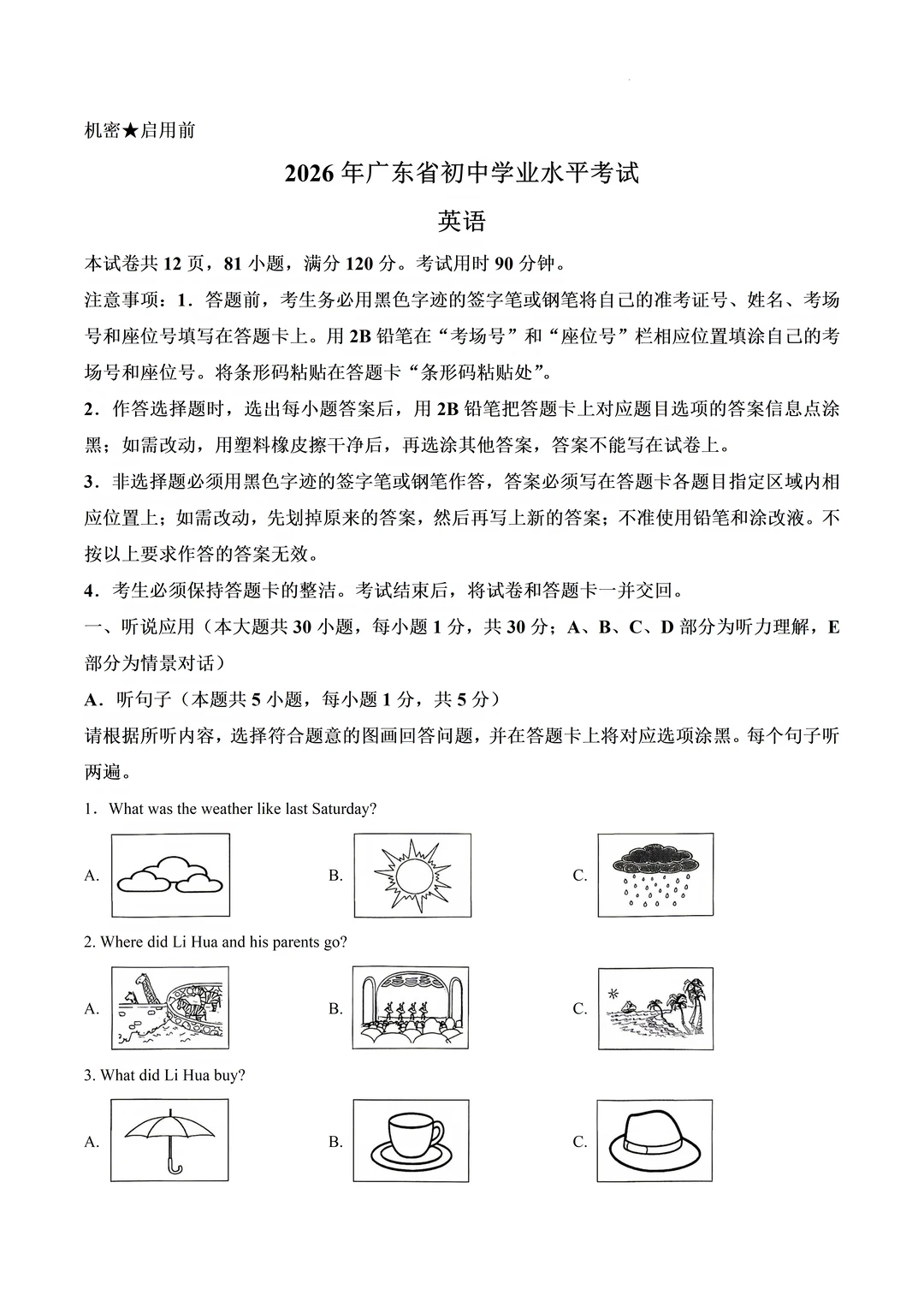 机密★启用前

2026年广东省初中学业水平考试

英语

本试卷共12页，81小题，满分120分。考试用时90分钟。

注意事项：1．答题前，考生务必用黑色字迹的签字笔或钢笔将自己的准考证号、姓名、考场号和座位号填写在答题卡上。用2B铅笔在“考场号”和“座位号”栏相应位置填涂自己的考场号和座位号。将条形码粘贴在答题卡“条形码粘贴处”。

2．作答选择题时，选出每小题答案后，用2B铅笔把答题卡上对应题目选项的答案信息点涂黑；如需改动，用塑料橡皮擦干净后，再选涂其他答案，答案不能写在试卷上。

3．非选择题必须用黑色字迹的签字笔或钢笔作答，答案必须写在答题卡各题目指定区域内相应位置上；如需改动，先划掉原来的答案，然后再写上新的答案；不准使用铅笔和涂改液。不按以上要求作答的答案无效。

4．考生必须保持答题卡的整洁。考试结束后，将试卷和答题卡一并交回。

一、听说应用（本大题共30小题，每小题1分，共30分；A、B、C、D部分为听力理解，E部分为情景对话）

A．听句子（本题共5小题，每小题1分，共5分）

请根据所听内容，选择符合题意的图画回答问题，并在答题卡上将对应选项涂黑。每个句子听两遍。

1．What was the weather like last Saturday?

A. B. C.

2. Where did Li Hua and his parents go?

A. B. C.

3. What did Li Hua buy?

A. B. C.